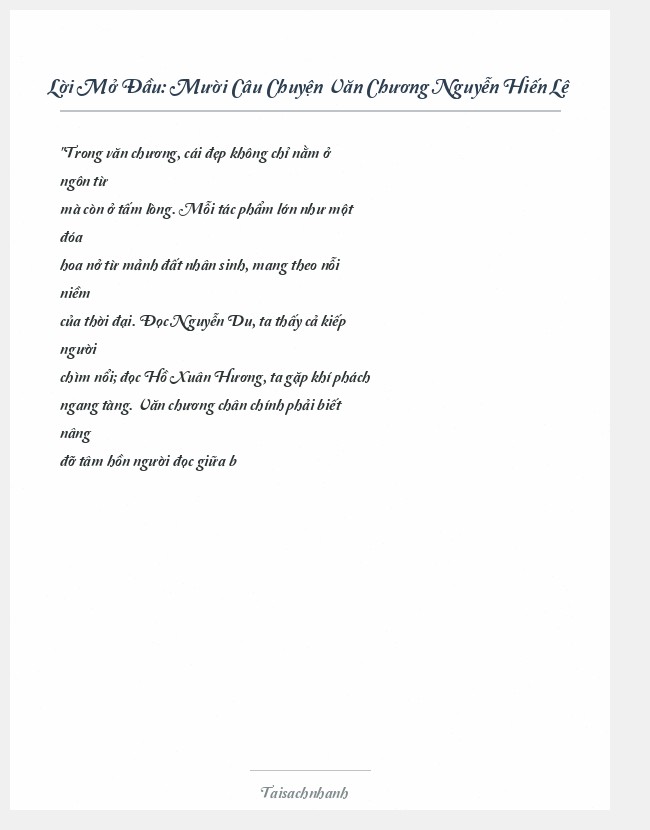 Lời Mở Đầu: Mười Câu Chuyện Văn Chương Nguyễn Hiến Lê

"Trong văn chương, cái đẹp không chỉ nằm ở ngôn từ
mà còn ở tấm lòng. Mỗi tác phẩm lớn như một đóa
hoa nở từ mảnh đất nhân sinh, mang theo nỗi niềm
của thời đại. Đọc Nguyễn Du, ta thấy cả kiếp người
chìm nổi; đọc Hồ Xuân Hương, ta gặp khí phách
ngang tàng. Văn chương chân chính phải biết nâng
đỡ tâm hồn người đọc giữa b

Taisachnhanh